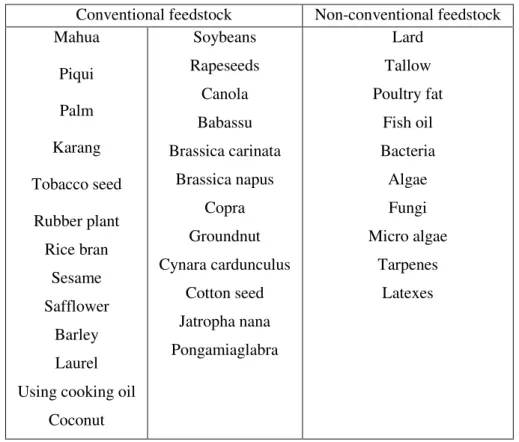 | Conventional feedstock | | Non-conventional feedstock |
|---|---|---|
| Mahua | Soybeans | Lard |
| Piqui | Rapeseeds | Tallow |
| Palm | Canola | Poultry fat |
| Karang | Babassu | Fish oil |
| Tobacco seed | Brassica carinata | Bacteria |
| Rubber plant | Brassica napus | Algae |
| Rice bran | Copra | Fungi |
| Sesame | Groundnut | Micro algae |
| Safflower | Cynara cardunculus | Tarpenes |
| Barley | Cotton seed | Latexes |
| Laurel | Jatropha nana | |
| Using cooking oil | Pongamiaglabra | |
| Coconut | | |